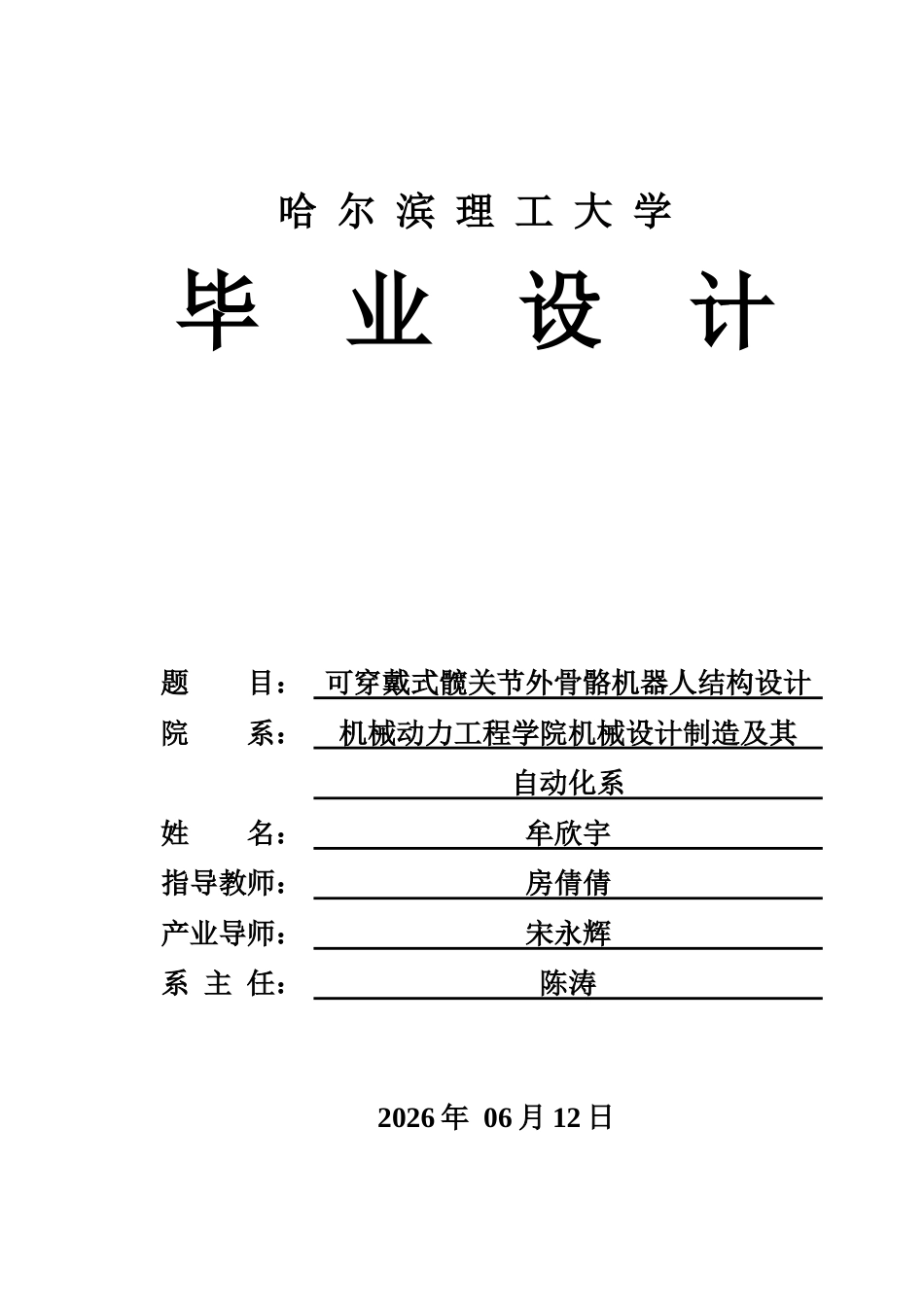 哈 尔 滨 理 工 大 学

毕 业 设 计

题 目： 可穿戴式髋关节外骨骼机器人结构设计

院 系： 机械动力工程学院机械设计制造及其自动化系

姓 名： 牟欣宇

指导教师： 房倩倩

产业导师： 宋永辉

系 主 任： 陈涛

2026 年 06 月 12 日